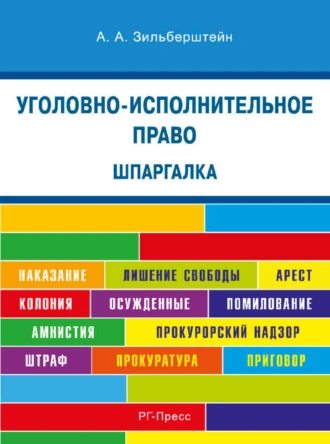 А. А. Зильберштейн

УГОЛОВНО-ИСПОЛНИТЕЛЬНОЕ ПРАВО

ШПАРГАЛКА

НАКАЗАНИЕ ЛИШЕНИЕ СВОБОДЫ АРЕСТ

КОЛОНИЯ ОСУЖДЕННЫЕ ПОМИЛОВАНИЕ

АМНИСТИЯ ПРОКУРОРСКИЙ НАДЗОР

ШТРАФ ПРОКУРАТУРА ПРИГОВОР

РГ-Пресс